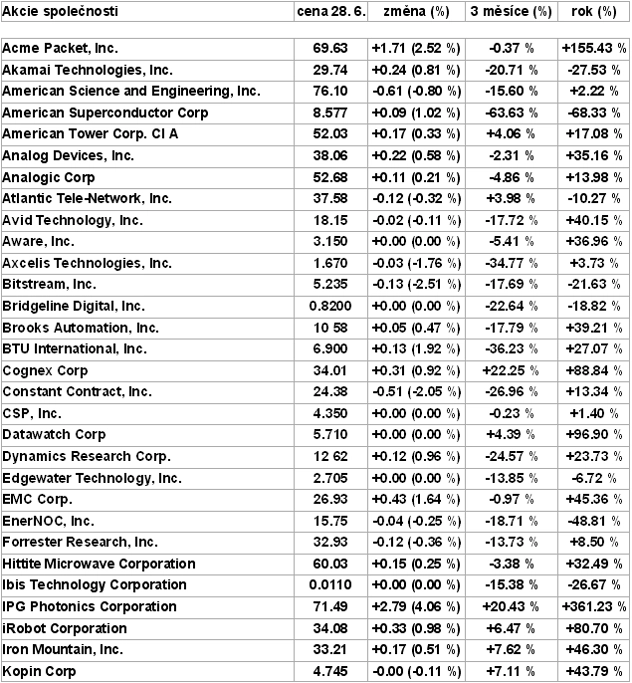 | Akcie společnosti | cena 28. 6. | změna (%) | 3 měsíce (%) | rok (%) |
|---|---|---|---|---|
| Acme Packet, Inc. | 69.63 | +1.71 (2.52 %) | -0.37 % | +155.43 % |
| Akamai Technologies, Inc. | 29.74 | +0.24 (0.81 %) | -20.71 % | -27.53 % |
| American Science and Engineering, Inc. | 76.10 | -0.61 (-0.80 %) | -15.60 % | +2.22 % |
| American Superconductor Corp | 8.577 | +0.09 (1.02 %) | -63.63 % | -68.33 % |
| American Tower Corp. Cl A | 52.03 | +0.17 (0.33 %) | +4.06 % | +17.08 % |
| Analog Devices, Inc. | 38.06 | +0.22 (0.58 %) | -2.31 % | +35.16 % |
| Analogic Corp | 52.68 | +0.11 (0.21 %) | -4.86 % | +13.98 % |
| Atlantic Tele-Network, Inc. | 37.58 | -0.12 (-0.32 %) | +3.98 % | -10.27 % |
| Avid Technology, Inc. | 18.15 | -0.02 (-0.11 %) | -17.72 % | +40.15 % |
| Aware, Inc. | 3.150 | +0.00 (0.00 %) | -5.41 % | +36.96 % |
| Axcelis Technologies, Inc. | 1.670 | -0.03 (-1.76 %) | -34.77 % | +3.73 % |
| Bitstream, Inc. | 5.235 | -0.13 (-2.51 %) | -17.69 % | -21.63 % |
| Bridgeline Digital, Inc. | 0.8200 | +0.00 (0.00 %) | -22.64 % | -18.82 % |
| Brooks Automation, Inc. | 10 58 | +0.05 (0.47 %) | -17.79 % | +39.21 % |
| BTU International, Inc. | 6.900 | +0.13 (1.92 %) | -36.23 % | +27.07 % |
| Cognex Corp | 34.01 | +0.31 (0.92 %) | +22.25 % | +88.84 % |
| Constant Contract, Inc. | 24.38 | -0.51 (-2.05 %) | -26.96 % | +13.34 % |
| CSP, Inc. | 4.350 | +0.00 (0.00 %) | -0.23 % | +1.40 % |
| Datawatch Corp | 5.710 | +0.00 (0.00 %) | +4.39 % | +96.90 % |
| Dynamics Research Corp. | 12 62 | +0.12 (0.96 %) | -24.57 % | +23.73 % |
| Edgewater Technology, Inc. | 2.705 | +0.00 (0.00 %) | -13.85 % | -6.72 % |
| EMC Corp. | 26.93 | +0.43 (1.64 %) | -0.97 % | +45.36 % |
| EnerNOC, Inc. | 15.75 | -0.04 (-0.25 %) | -18.71 % | -48.81 % |
| Forrester Research, Inc. | 32.93 | -0.12 (-0.36 %) | -13.73 % | +8.50 % |
| Hittite Microwave Corporation | 60.03 | +0.15 (0.25 %) | -3.38 % | +32.49 % |
| Ibis Technology Corporation | 0.0110 | +0.00 (0.00 %) | -15.38 % | -26.67 % |
| IPG Photonics Corporation | 71.49 | +2.79 (4.06 %) | +20.43 % | +361.23 % |
| iRobot Corporation | 34.08 | +0.33 (0.98 %) | +6.47 % | +80.70 % |
| Iron Mountain, Inc. | 33.21 | +0.17 (0.51 %) | +7.62 % | +46.30 % |
| Kopin Corp | 4.745 | -0.00 (-0.11 %) | +7.11 % | +43.79 % |